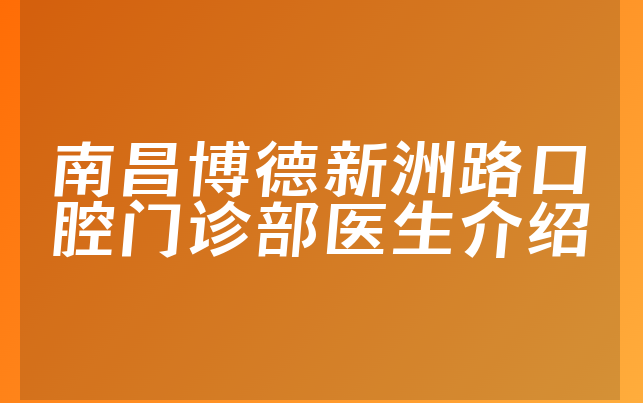 南昌博德新洲路口腔门诊部医生介绍